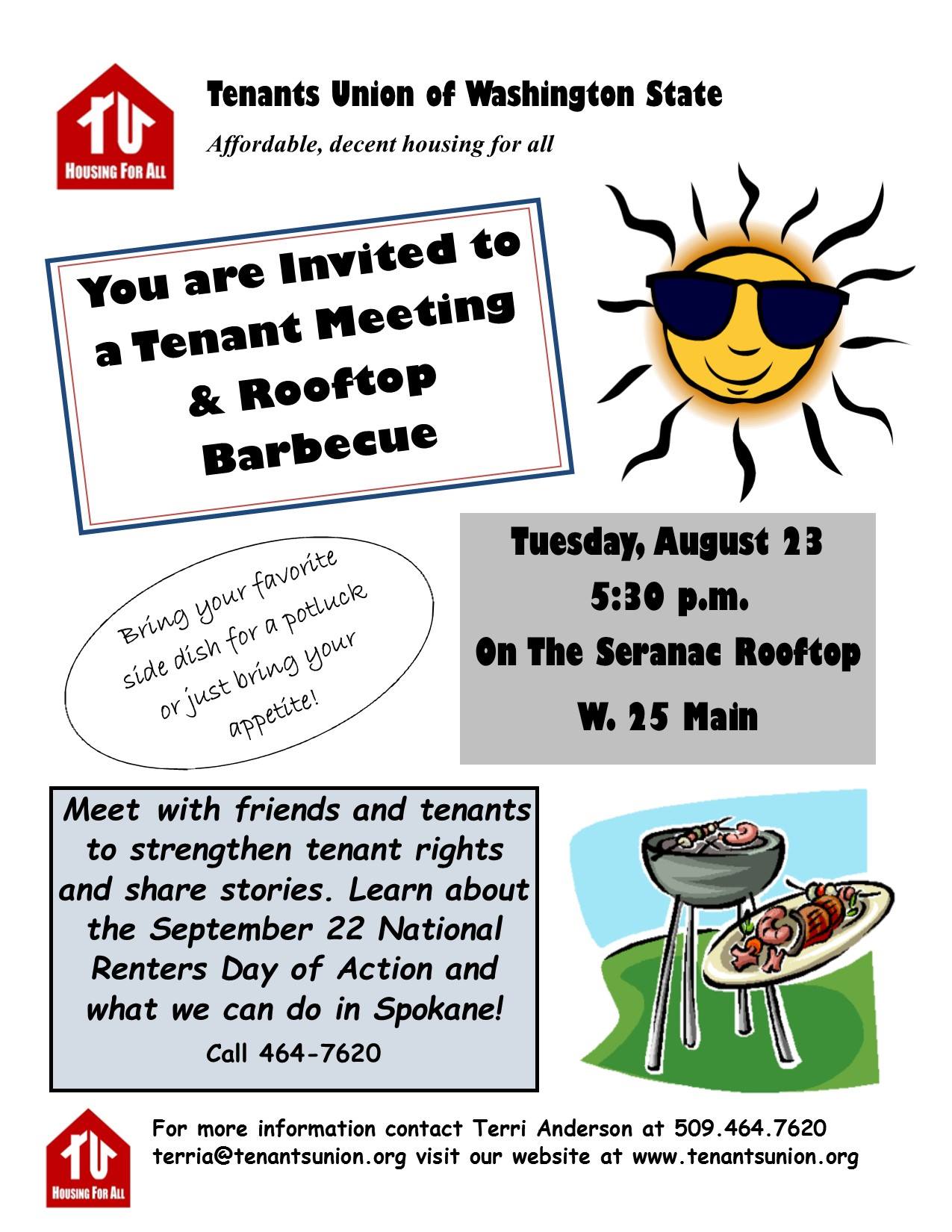 TU
HOUSING FOR ALL

Tenants Union of Washington State

Affordable, decent housing for all

You are Invited to a Tenant Meeting & Rooftop Barbecue

Bring your favorite side dish for a potluck or just bring your appetite!

Tuesday, August 23
5:30 p.m.
On The Seranac Rooftop
W. 25 Main

Meet with friends and tenants to strengthen tenant rights and share stories. Learn about the September 22 National Renters Day of Action and what we can do in Spokane!
Call 464-7620

TU
HOUSING FOR ALL

For more information contact Terri Anderson at 509.464.7620
terria@tenantsunion.org visit our website at www.tenantsunion.org